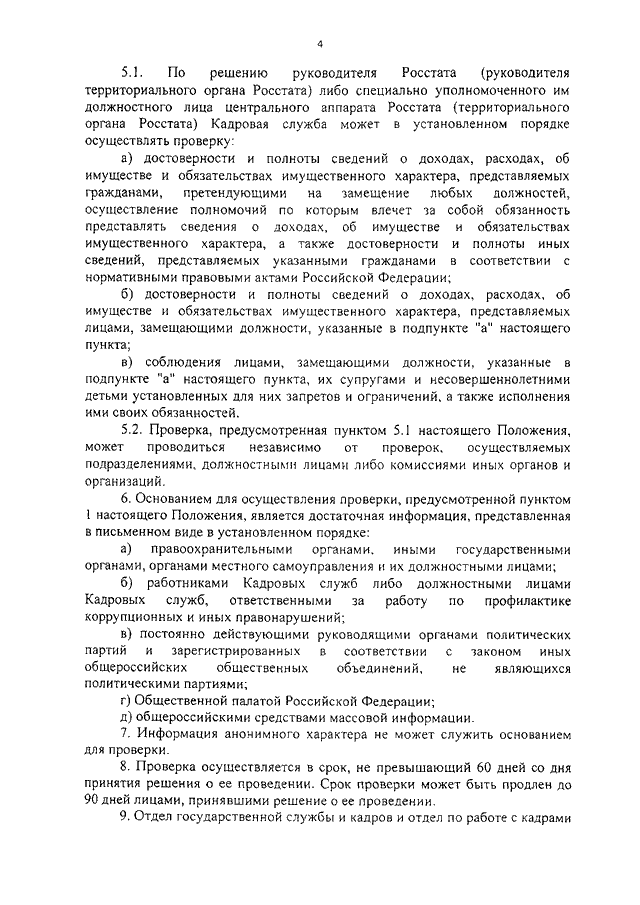 4

5.1. По решению руководителя Росстата (руководителя территориального органа Росстата) либо специально уполномоченного им должностного лица центрального аппарата Росстата (территориального органа Росстата) Кадровая служба может в установленном порядке осуществлять проверку:

а) достоверности и полноты сведений о доходах, расходах, об имуществе и обязательствах имущественного характера, представляемых гражданами, претендующими на замещение любых должностей, осуществление полномочий по которым влечет за собой обязанность представлять сведения о доходах, об имуществе и обязательствах имущественного характера, а также достоверности и полноты иных сведений, представляемых указанными гражданами в соответствии с нормативными правовыми актами Российской Федерации;

б) достоверности и полноты сведений о доходах, расходах, об имуществе и обязательствах имущественного характера, представляемых лицами, замещающими должности, указанные в подпункте "а" настоящего пункта;

в) соблюдения лицами, замещающими должности, указанные в подпункте "а" настоящего пункта, их супругами и несовершеннолетними детьми установленных для них запретов и ограничений, а также исполнения ими своих обязанностей.

5.2. Проверка, предусмотренная пунктом 5.1 настоящего Положения, может проводиться независимо от проверок, осуществляемых подразделениями, должностными лицами либо комиссиями иных органов и организаций.

6. Основанием для осуществления проверки, предусмотренной пунктом 1 настоящего Положения, является достаточная информация, представленная в письменном виде в установленном порядке:

а) правоохранительными органами, иными государственными органами, органами местного самоуправления и их должностными лицами;

б) работниками Кадровых служб либо должностными лицами Кадровых служб, ответственными за работу по профилактике коррупционных и иных правонарушений;

в) постоянно действующими руководящими органами политических партий и зарегистрированных в соответствии с законом иных общероссийских общественных объединений, не являющихся политическими партиями;

г) Общественной палатой Российской Федерации;

д) общероссийскими средствами массовой информации.

7. Информация анонимного характера не может служить основанием для проверки.

8. Проверка осуществляется в срок, не превышающий 60 дней со дня принятия решения о ее проведении. Срок проверки может быть продлен до 90 дней лицами, принявшими решение о ее проведении.

9. Отдел государственной службы и кадров и отдел по работе с кадрами